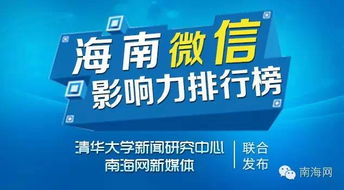 海南微信
影响力排行榜

清华大学新闻研究中心
南海网新媒体

联合
发布

南海网